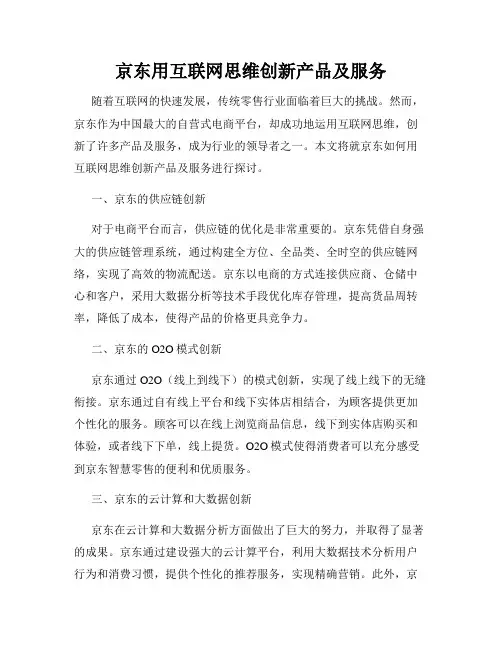 京东用互联网思维创新产品及服务

随着互联网的快速发展，传统零售行业面临着巨大的挑战。然而，京东作为中国最大的自营式电商平台，却成功地运用互联网思维，创新了许多产品及服务，成为行业的领导者之一。本文将就京东如何用互联网思维创新产品及服务进行探讨。

一、京东的供应链创新

对于电商平台而言，供应链的优化是非常重要的。京东凭借自身强大的供应链管理系统，通过构建全方位、全品类、全时空的供应链网络，实现了高效的物流配送。京东以电商的方式连接供应商、仓储中心和客户，采用大数据分析等技术手段优化库存管理，提高货品周转率，降低了成本，使得产品的价格更具竞争力。

二、京东的 O2O 模式创新

京东通过 O2O（线上到线下）的模式创新，实现了线上线下的无缝衔接。京东通过自有线上平台和线下实体店相结合，为顾客提供更加个性化的服务。顾客可以在线上浏览商品信息，线下到实体店购买和体验，或者线下下单，线上提货。O2O 模式使得消费者可以充分感受到京东智慧零售的便利和优质服务。

三、京东的云计算和大数据创新

京东在云计算和大数据分析方面做出了巨大的努力，并取得了显著的成果。京东通过建设强大的云计算平台，利用大数据技术分析用户行为和消费习惯，提供个性化的推荐服务，实现精确营销。此外，京